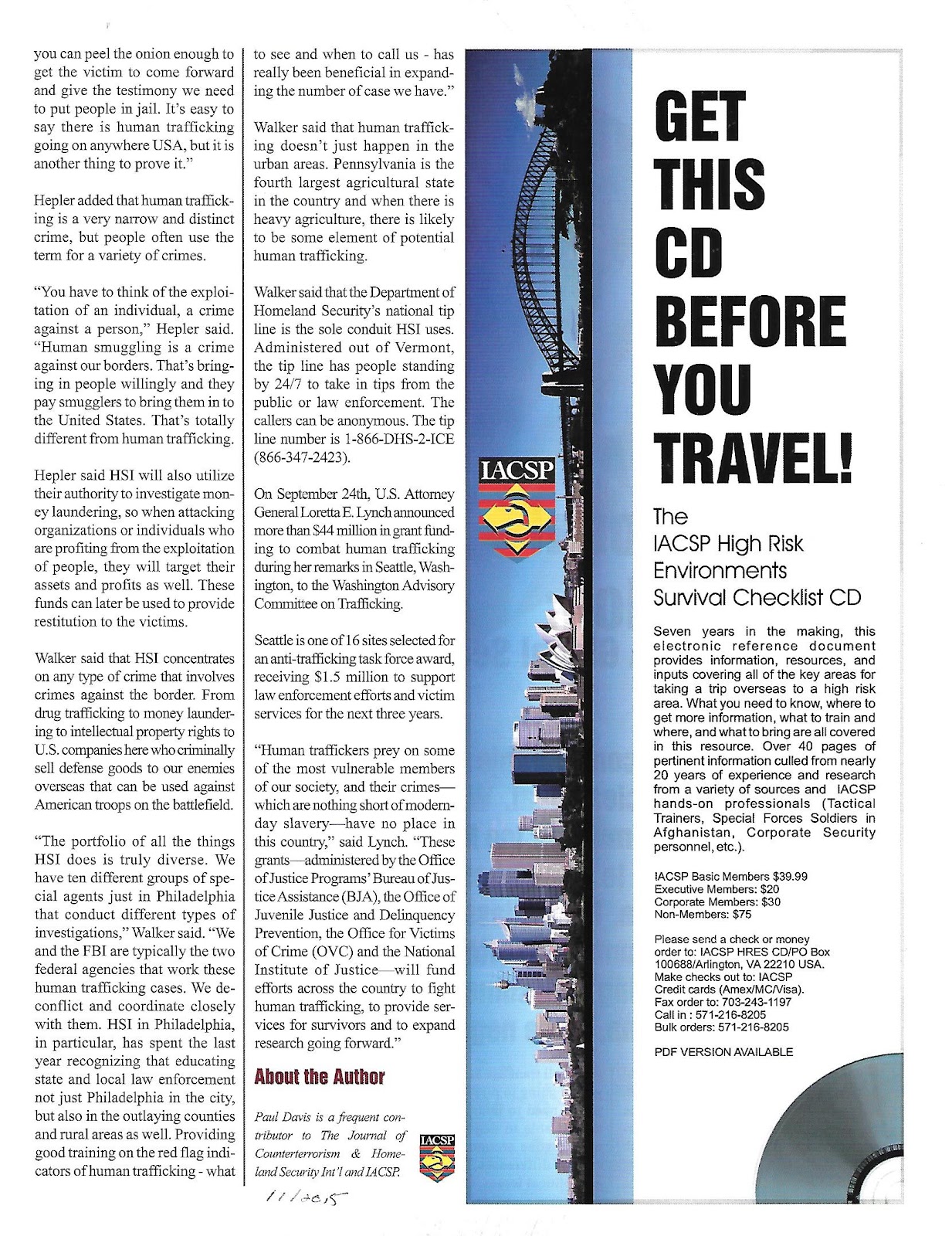 you can peel the onion enough to get the victim to come forward and give the testimony we need to put people in jail. It's easy to say there is human trafficking going on anywhere USA, but it is another thing to prove it."

Hepler added that human trafficking is a very narrow and distinct crime, but people often use the term for a variety of crimes.

"You have to think of the exploitation of an individual, a crime against a person," Hepler said. "Human smuggling is a crime against our borders. That's bringing in people willingly and they pay smugglers to bring them in to the United States. That's totally different from human trafficking.

Hepler said HSI will also utilize their authority to investigate money laundering, so when attacking organizations or individuals who are profiting from the exploitation of people, they will target their assets and profits as well. These funds can later be used to provide restitution to the victims.

Walker said that HSI concentrates on any type of crime that involves crimes against the border. From drug trafficking to money laundering to intellectual property rights to U.S. companies here who criminally sell defense goods to our enemies overseas that can be used against American troops on the battlefield.

"The portfolio of all the things HSI does is truly diverse. We have ten different groups of special agents just in Philadelphia that conduct different types of investigations," Walker said. "We and the FBI are typically the two federal agencies that work these human trafficking cases. We deconflict and coordinate closely with them. HSI in Philadelphia, in particular, has spent the last year recognizing that educating state and local law enforcement not just Philadelphia in the city, but also in the outlaying counties and rural areas as well. Providing good training on the red flag indicators of human trafficking - what to see and when to call us - has really been beneficial in expanding the number of case we have."

Walker said that human trafficking doesn't just happen in the urban areas. Pennsylvania is the fourth largest agricultural state in the country and when there is heavy agriculture, there is likely to be some element of potential human trafficking.

Walker said that the Department of Homeland Security's national tip line is the sole conduit HSI uses. Administered out of Vermont, the tip line has people standing by 24/7 to take in tips from the public or law enforcement. The callers can be anonymous. The tip line number is 1-866-DHS-2-ICE (866-347-2423).

On September 24th, U.S. Attorney General Loretta E. Lynch announced more than $44 million in grant funding to combat human trafficking during her remarks in Seattle, Washington, to the Washington Advisory Committee on Trafficking.

Seattle is one of 16 sites selected for an anti-trafficking task force award, receiving $1.5 million to support law enforcement efforts and victim services for the next three years.

"Human traffickers prey on some of the most vulnerable members of our society, and their crimes—which are nothing short of modern-day slavery—have no place in this country," said Lynch. "These grants—administered by the Office of Justice Programs' Bureau of Justice Assistance (BJA), the Office of Juvenile Justice and Delinquency Prevention, the Office for Victims of Crime (OVC) and the National Institute of Justice—will fund efforts across the country to fight human trafficking, to provide services for survivors and to expand research going forward."

About the Author

Paul Davis is a frequent contributor to The Journal of Counterterrorism & Homeland Security Int'l and IACSP.

IACSP

11/2015

IACSP

GET THIS CD BEFORE YOU TRAVEL!

The IACSP High Risk Environments Survival Checklist CD

Seven years in the making, this electronic reference document provides information, resources, and inputs covering all of the key areas for taking a trip overseas to a high risk area. What you need to know, where to get more information, what to train and where, and what to bring are all covered in this resource. Over 40 pages of pertinent information culled from nearly 20 years of experience and research from a variety of sources and IACSP hands-on professionals (Tactical Trainers, Special Forces Soldiers in Afghanistan, Corporate Security personnel, etc.).

IACSP Basic Members $39.99
Executive Members: $20
Corporate Members: $30
Non-Members: $75

Please send a check or money order to: IACSP HRES CD/PO Box 100688/Arlington, VA 22210 USA.
Make checks out to: IACSP
Credit cards (Amex/MC/Visa).
Fax order to: 703-243-1197
Call in : 571-216-8205
Bulk orders: 571-216-8205

PDF VERSION AVAILABLE